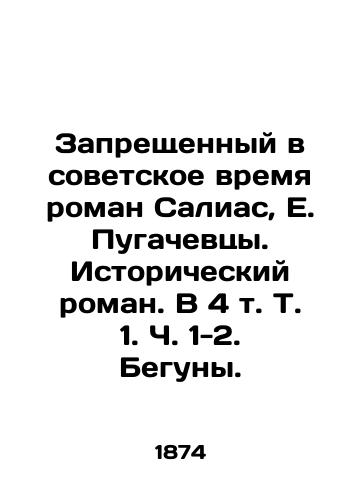 Запрещенный в советское время роман Салиас, Е. Пугачевцы. Исторический роман. В 4 т. Т. 1. Ч. 1-2. Бегуны.

1874